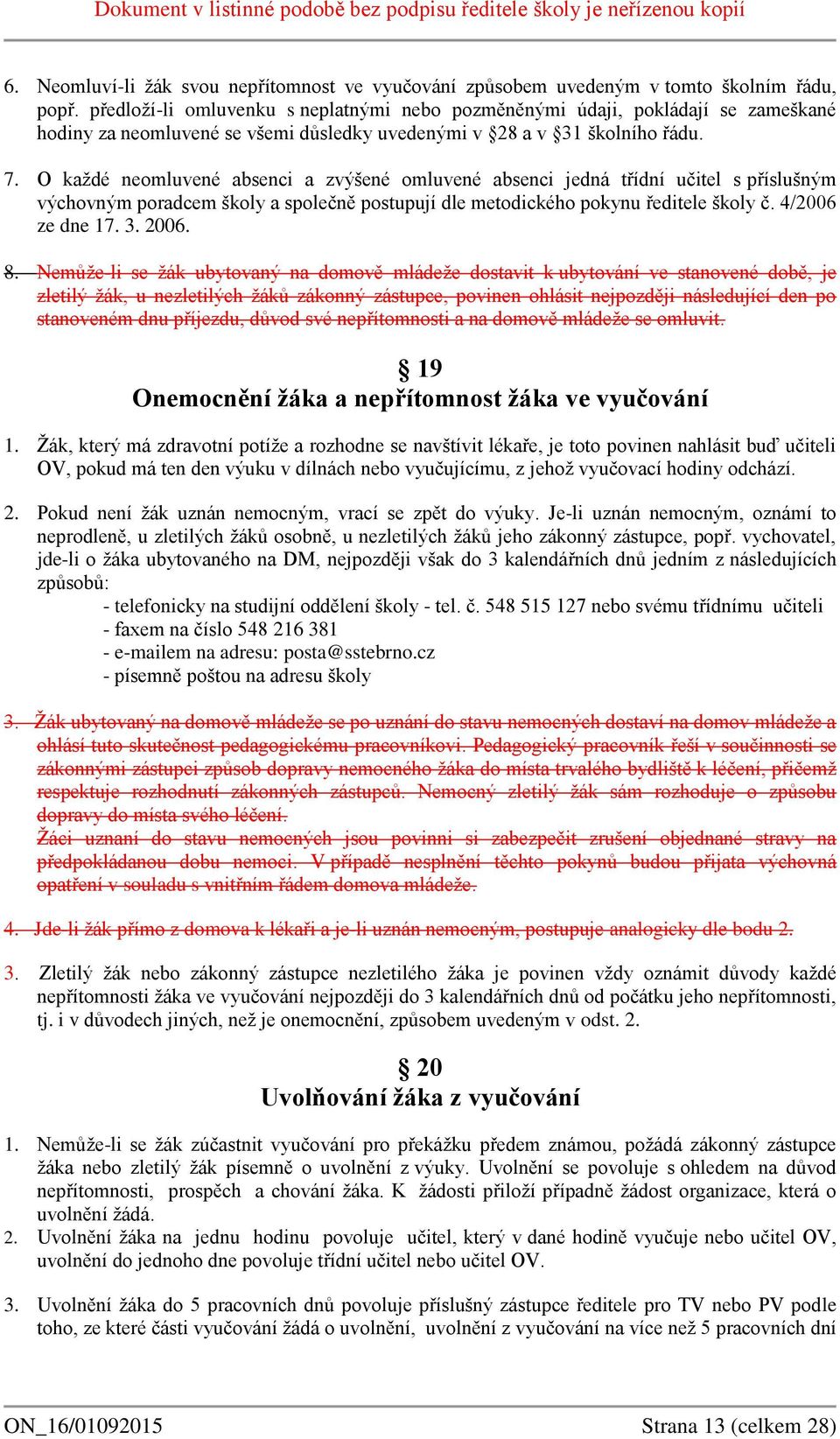 Dokument v listinné podobě bez podpisu ředitele školy je neřízenou kopií

6. Neomluví-li žák svou nepřítomnost ve vyučování způsobem uvedeným v tomto školním řádu, popř. předloží-li omluvenku s neplatnými nebo pozměněnými údaji, pokládají se zameškané hodiny za neomluvené se všemi důsledky uvedenými v §28 a v §31 školního řádu.

7. O každé neomluvené absenci a zvýšené omluvené absenci jedná třídní učitel s příslušným výchovným poradcem školy a společně postupují dle metodického pokynu ředitele školy č. 4/2006 ze dne 17. 3. 2006.

8. Nemůže-li se žák ubytovaný na domově mládeže dostavit k ubytování ve stanovené době, je zletilý žák, u nezletilých žáků zákonný zástupce, povinen ohlásit nejpozději následující den po stanoveném dnu příjezdu, důvod své nepřítomnosti a na domově mládeže se omluvit.

§ 19
Onemocnění žáka a nepřítomnost žáka ve vyučování

1. Žák, který má zdravotní potíže a rozhodne se navštívit lékaře, je toto povinen nahlásit buď učiteli OV, pokud má ten den výuku v dílnách nebo vyučujícímu, z jehož vyučovací hodiny odchází.

2. Pokud není žák uznán nemocným, vrací se zpět do výuky. Je-li uznán nemocným, oznámí to neprodleně, u zletilých žáků osobně, u nezletilých žáků jeho zákonný zástupce, popř. vychovatel, jde-li o žáka ubytovaného na DM, nejpozději však do 3 kalendářních dnů jedním z následujících způsobů:
- telefonicky na studijní oddělení školy - tel. č. 548 515 127 nebo svému třídnímu učiteli
- faxem na číslo 548 216 381
- e-mailem na adresu: posta@sstebrno.cz
- písemně poštou na adresu školy

3. Žák ubytovaný na domově mládeže se po uznání do stavu nemocných dostaví na domov mládeže a ohlásí tuto skutečnost pedagogickému pracovníkovi. Pedagogický pracovník řeší v součinnosti se zákonnými zástupci způsob dopravy nemocného žáka do místa trvalého bydliště k léčení, přičemž respektuje rozhodnutí zákonných zástupců. Nemocný zletilý žák sám rozhoduje o způsobu dopravy do místa svého léčení.
Žáci uznaní do stavu nemocných jsou povinni si zabezpečit zrušení objednané stravy na předpokládanou dobu nemoci. V případě nesplnění těchto pokynů budou přijata výchovná opatření v souladu s vnitřním řádem domova mládeže.

4. Jde-li žák přímo z domova k lékaři a je-li uznán nemocným, postupuje analogicky dle bodu 2.

3. Zletilý žák nebo zákonný zástupce nezletilého žáka je povinen vždy oznámit důvody každé nepřítomnosti žáka ve vyučování nejpozději do 3 kalendářních dnů od počátku jeho nepřítomnosti, tj. i v důvodech jiných, než je onemocnění, způsobem uvedeným v odst. 2.

§ 20
Uvolňování žáka z vyučování

1. Nemůže-li se žák zúčastnit vyučování pro překážku předem známou, požádá zákonný zástupce žáka nebo zletilý žák písemně o uvolnění z výuky. Uvolnění se povoluje s ohledem na důvod nepřítomnosti, prospěch a chování žáka. K žádosti přiloží případně žádost organizace, která o uvolnění žádá.
2. Uvolnění žáka na jednu hodinu povoluje učitel, který v dané hodině vyučuje nebo učitel OV, uvolnění do jednoho dne povoluje třídní učitel nebo učitel OV.

3. Uvolnění žáka do 5 pracovních dnů povoluje příslušný zástupce ředitele pro TV nebo PV podle toho, ze které části vyučování žádá o uvolnění, uvolnění z vyučování na více než 5 pracovních dní

ON_16/01092015 Strana 13 (celkem 28)